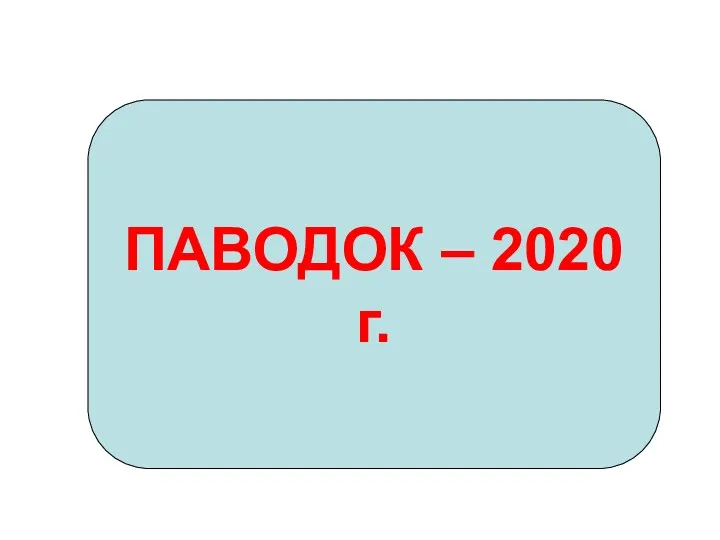 ПАВОДОК – 2020 г.